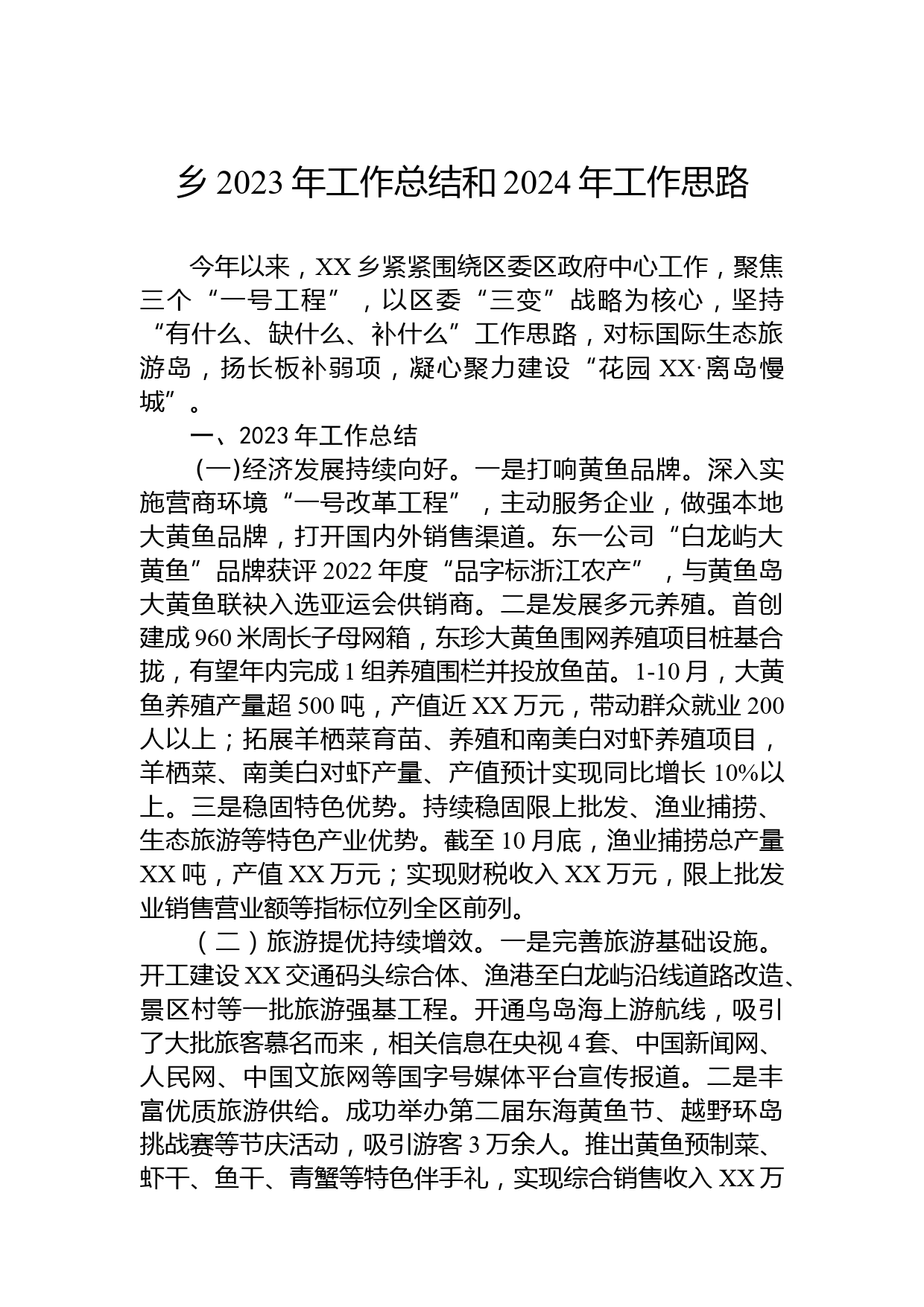 乡 2023 年工作总结和 2024 年工作思路

今年以来，XX 乡紧紧围绕区委区政府中心工作，聚焦三个“一号工程”，以区委“三变”战略为核心，坚持“有什么、缺什么、补什么”工作思路，对标国际生态旅游岛，扬长板补弱项，凝心聚力建设“花园 XX·离岛慢城”。

一、2023 年工作总结

(一)经济发展持续向好。一是打响黄鱼品牌。深入实施营商环境“一号改革工程”，主动服务企业，做强本地大黄鱼品牌，打开国内外销售渠道。东一公司“白龙屿大黄鱼”品牌获评 2022 年度“品字标浙江农产”，与黄鱼岛大黄鱼联袂入选亚运会供销商。二是发展多元养殖。首创建成 960 米周长子母网箱，东珍大黄鱼围网养殖项目桩基合拢，有望年内完成 1 组养殖围栏并投放鱼苗。1-10 月，大黄鱼养殖产量超 500 吨，产值近 XX 万元，带动群众就业 200 人以上；拓展羊栖菜育苗、养殖和南美白对虾养殖项目，羊栖菜、南美白对虾产量、产值预计实现同比增长 10%以上。三是稳固特色优势。持续稳固限上批发、渔业捕捞、生态旅游等特色产业优势。截至 10 月底，渔业捕捞总产量 XX 吨，产值 XX 万元；实现财税收入 XX 万元，限上批发业销售营业额等指标位列全区前列。

（二）旅游提优持续增效。一是完善旅游基础设施。开工建设 XX 交通码头综合体、渔港至白龙屿沿线道路改造、景区村等一批旅游强基工程。开通鸟岛海上游航线，吸引了大批旅客慕名而来，相关信息在央视 4 套、中国新闻网、人民网、中国文旅网等国字号媒体平台宣传报道。二是丰富优质旅游供给。成功举办第二届东海黄鱼节、越野环岛挑战赛等节庆活动，吸引游客 3 万余人。推出黄鱼预制菜、虾干、鱼干、青蟹等特色伴手礼，实现综合销售收入 XX 万